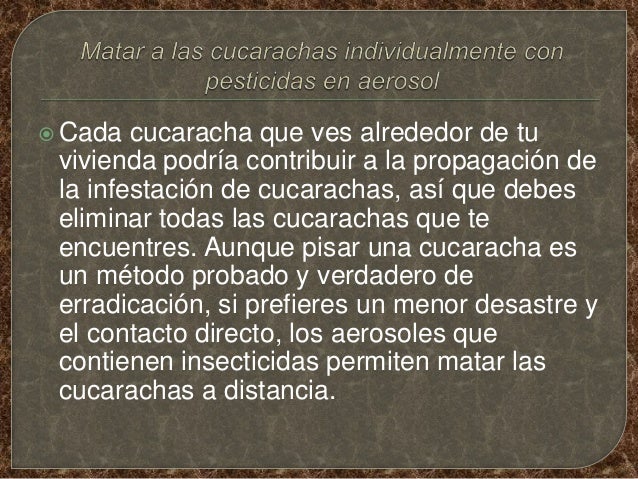 Matar a las cucarachas individualmente con pesticidas en aerosol

Cada cucaracha que ves alrededor de tu vivienda podría contribuir a la propagación de la infestación de cucarachas, así que debes eliminar todas las cucarachas que te encuentres. Aunque pisar una cucaracha es un método probado y verdadero de erradicación, si prefieres un menor desastre y el contacto directo, los aerosoles que contienen insecticidas permiten matar las cucarachas a distancia.